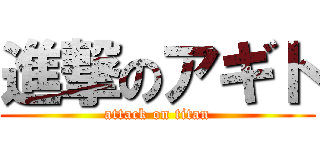 進撃のアギト
attack on titan